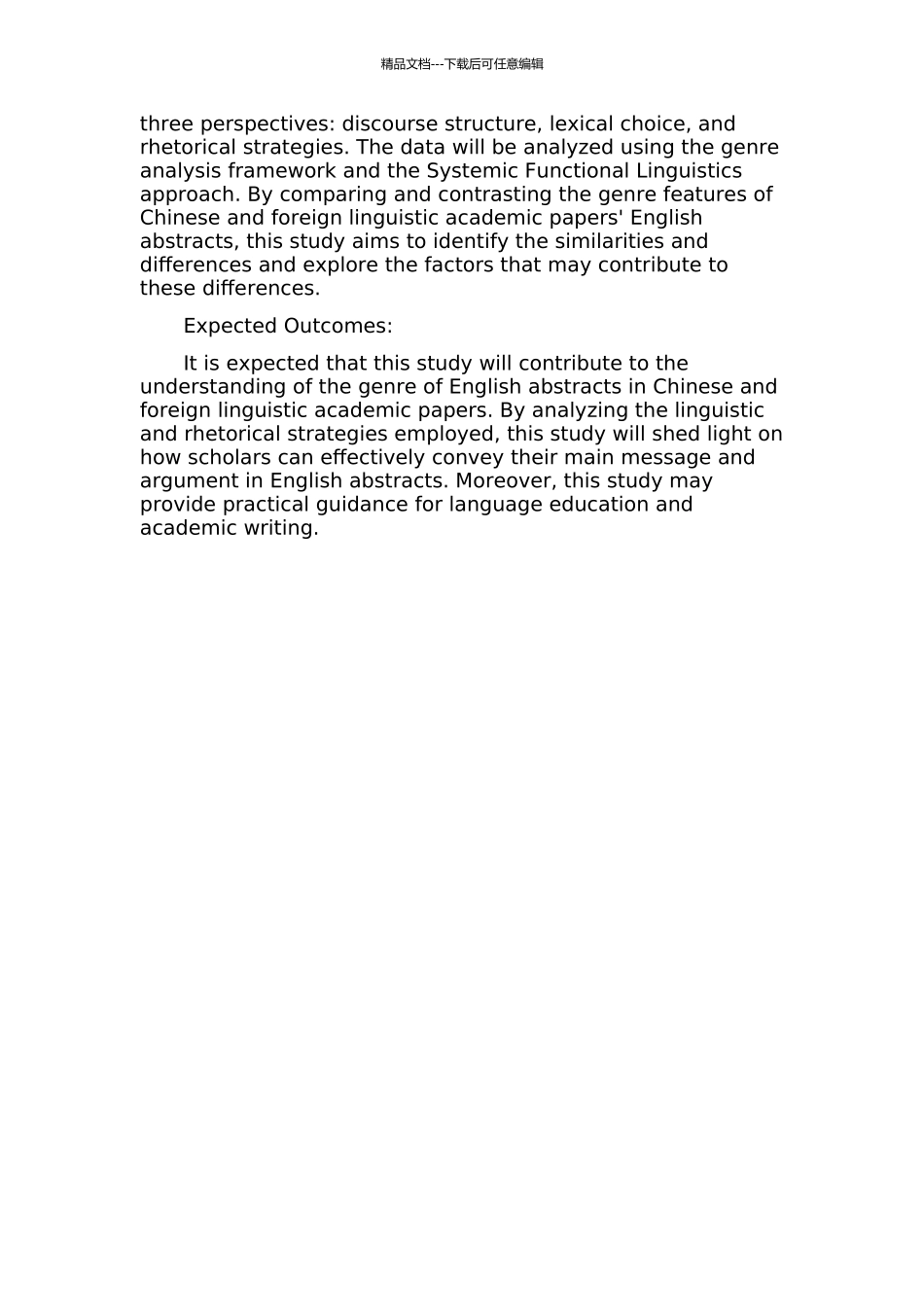 精品文档---下载后可任意编辑

three perspectives: discourse structure, lexical choice, and rhetorical strategies. The data will be analyzed using the genre analysis framework and the Systemic Functional Linguistics approach. By comparing and contrasting the genre features of Chinese and foreign linguistic academic papers' English abstracts, this study aims to identify the similarities and differences and explore the factors that may contribute to these differences.

Expected Outcomes:

It is expected that this study will contribute to the understanding of the genre of English abstracts in Chinese and foreign linguistic academic papers. By analyzing the linguistic and rhetorical strategies employed, this study will shed light on how scholars can effectively convey their main message and argument in English abstracts. Moreover, this study may provide practical guidance for language education and academic writing.